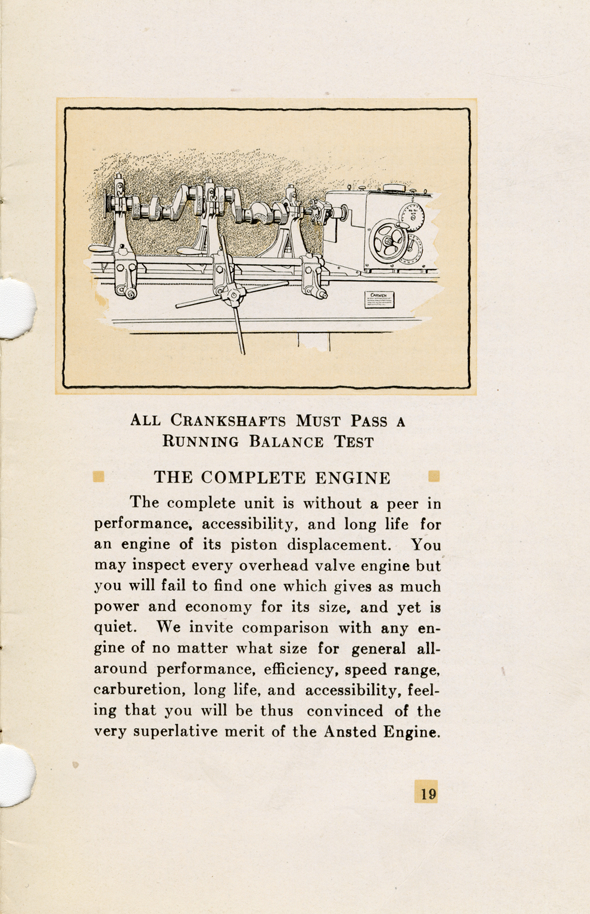 ALL CRANKSHAFTS MUST PASS A RUNNING BALANCE TEST

THE COMPLETE ENGINE

The complete unit is without a peer in performance, accessibility, and long life for an engine of its piston displacement. You may inspect every overhead valve engine but you will fail to find one which gives as much power and economy for its size, and yet is quiet. We invite comparison with any engine of no matter what size for general all-around performance, efficiency, speed range, carburetion, long life, and accessibility, feeling that you will be thus convinced of the very superlative merit of the Ansted Engine.

19